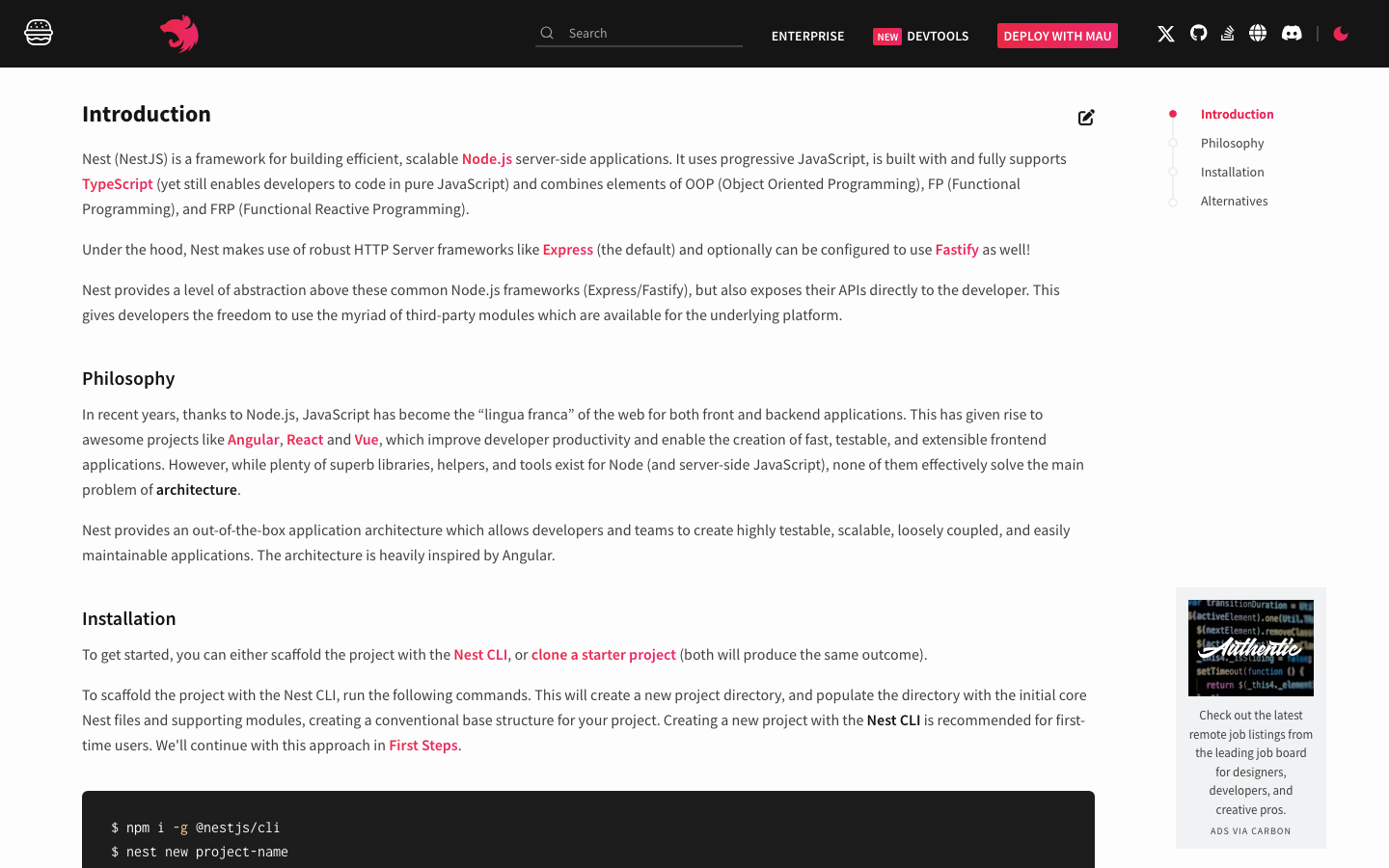 Search

ENTERPRISE NEW DEVTOOLS DEPLOY WITH MAU

Introduction

Nest (NestJS) is a framework for building efficient, scalable Node.js server-side applications. It uses progressive JavaScript, is built with and fully supports TypeScript (yet still enables developers to code in pure JavaScript) and combines elements of OOP (Object Oriented Programming), FP (Functional Programming), and FRP (Functional Reactive Programming).

Under the hood, Nest makes use of robust HTTP Server frameworks like Express (the default) and optionally can be configured to use Fastify as well!

Nest provides a level of abstraction above these common Node.js frameworks (Express/Fastify), but also exposes their APIs directly to the developer. This gives developers the freedom to use the myriad of third-party modules which are available for the underlying platform.

Philosophy

In recent years, thanks to Node.js, JavaScript has become the “lingua franca” of the web for both front and backend applications. This has given rise to awesome projects like Angular, React and Vue, which improve developer productivity and enable the creation of fast, testable, and extensible frontend applications. However, while plenty of superb libraries, helpers, and tools exist for Node (and server-side JavaScript), none of them effectively solve the main problem of architecture.

Nest provides an out-of-the-box application architecture which allows developers and teams to create highly testable, scalable, loosely coupled, and easily maintainable applications. The architecture is heavily inspired by Angular.

Installation

To get started, you can either scaffold the project with the Nest CLI, or clone a starter project (both will produce the same outcome).

To scaffold the project with the Nest CLI, run the following commands. This will create a new project directory, and populate the directory with the initial core Nest files and supporting modules, creating a conventional base structure for your project. Creating a new project with the Nest CLI is recommended for first-time users. We'll continue with this approach in First Steps.

$ npm i -g @nestjs/cli
$ nest new project-name

Introduction
Philosophy
Installation
Alternatives

Authentic

Check out the latest remote job listings from the leading job board for designers, developers, and creative pros.

ADS VIA CARBON